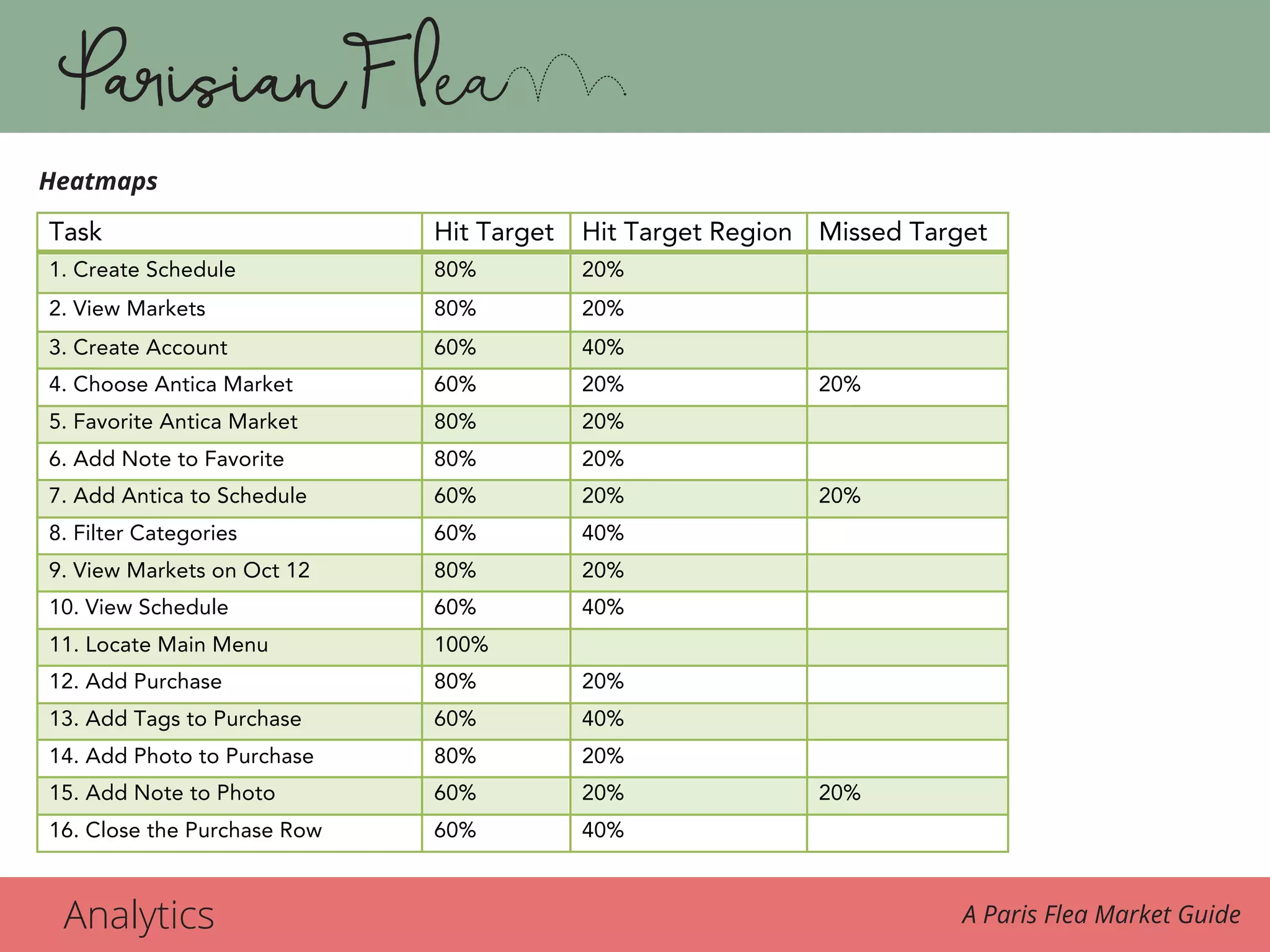 Parisian Flea

Heatmaps

| Task | Hit Target | Hit Target Region | Missed Target |
|---|---|---|---|
| 1. Create Schedule | 80% | 20% | |
| 2. View Markets | 80% | 20% | |
| 3. Create Account | 60% | 40% | |
| 4. Choose Antica Market | 60% | 20% | 20% |
| 5. Favorite Antica Market | 80% | 20% | |
| 6. Add Note to Favorite | 80% | 20% | |
| 7. Add Antica to Schedule | 60% | 20% | 20% |
| 8. Filter Categories | 60% | 40% | |
| 9. View Markets on Oct 12 | 80% | 20% | |
| 10. View Schedule | 60% | 40% | |
| 11. Locate Main Menu | 100% | | |
| 12. Add Purchase | 80% | 20% | |
| 13. Add Tags to Purchase | 60% | 40% | |
| 14. Add Photo to Purchase | 80% | 20% | |
| 15. Add Note to Photo | 60% | 20% | 20% |
| 16. Close the Purchase Row | 60% | 40% | |

Analytics

A Paris Flea Market Guide